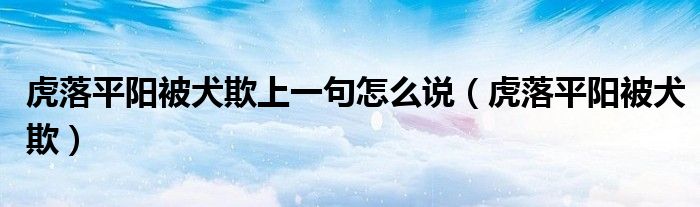 虎落平阳被犬欺上一句怎么说（虎落平阳被犬欺）